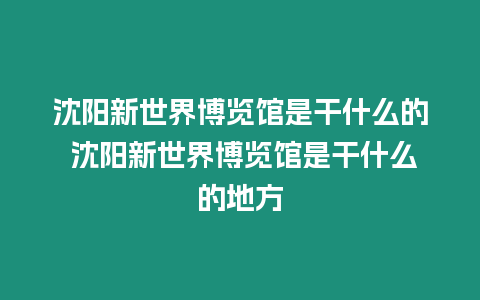 沈阳新世界博览馆是干什么的 沈阳新世界博览馆是干什么的地方